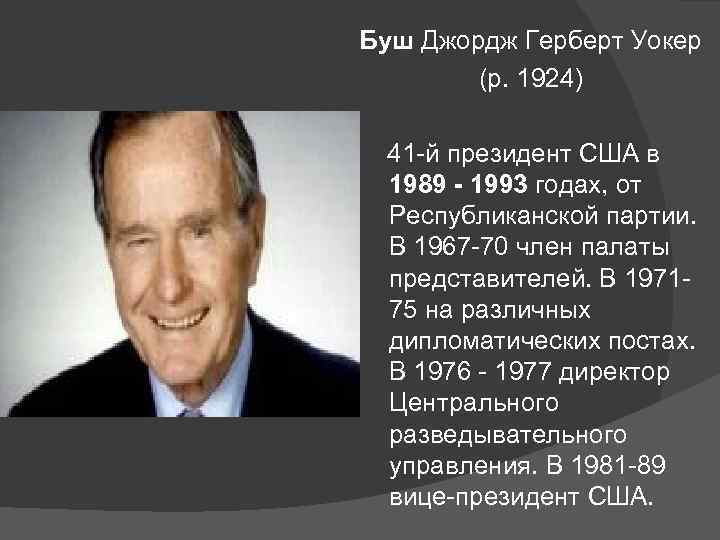 Буш Джордж Герберт Уокер
(р. 1924)

41-й президент США в 1989 - 1993 годах, от Республиканской партии. В 1967-70 член палаты представителей. В 1971-75 на различных дипломатических постах. В 1976 - 1977 директор Центрального разведывательного управления. В 1981-89 вице-президент США.